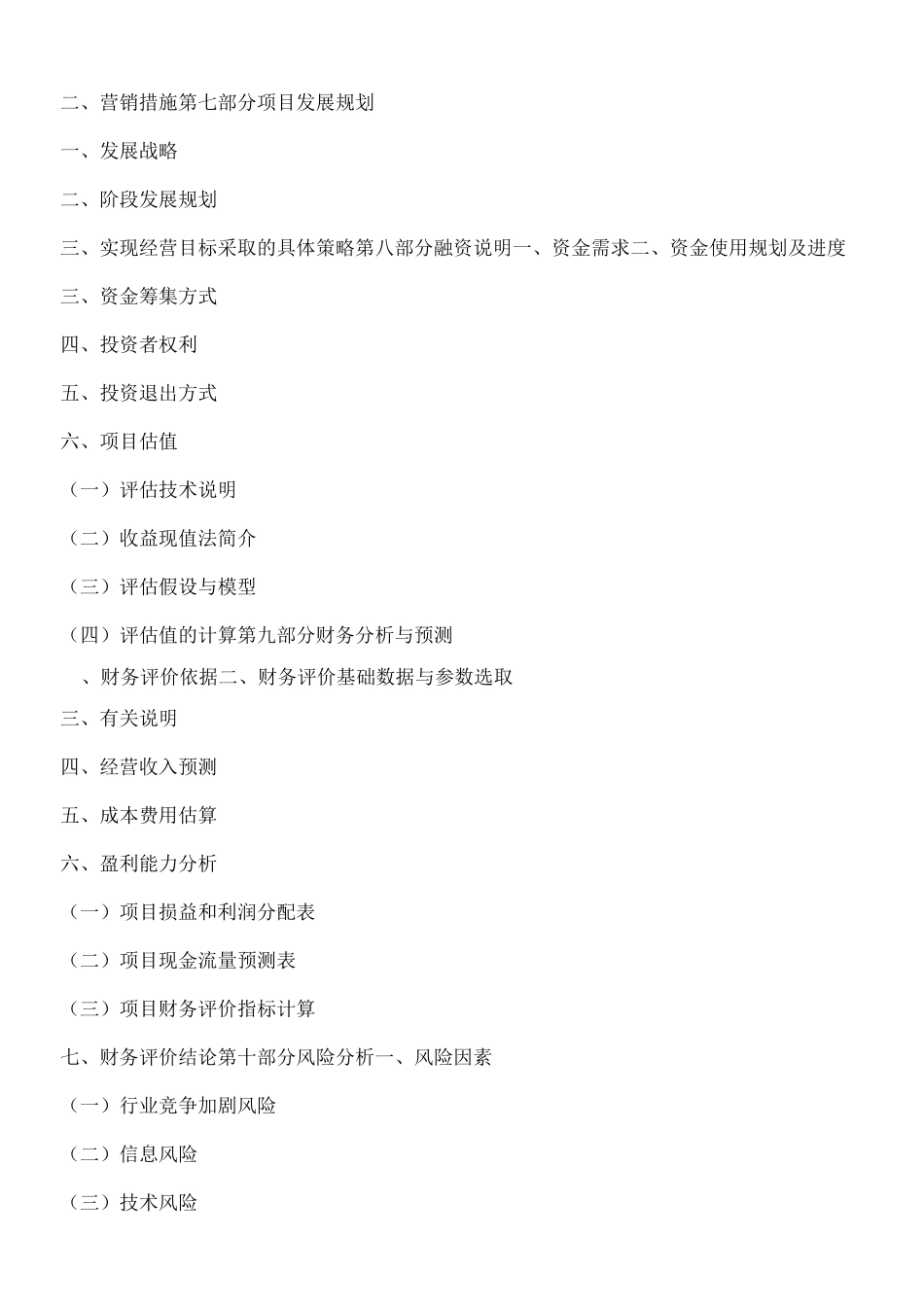 二、营销措施第七部分项目发展规划

一、发展战略

二、阶段发展规划

三、实现经营目标采取的具体策略第八部分融资说明一、资金需求二、资金使用规划及进度

三、资金筹集方式

四、投资者权利

五、投资退出方式

六、项目估值

（一）评估技术说明

（二）收益现值法简介

（三）评估假设与模型

（四）评估值的计算第九部分财务分析与预测

、财务评价依据二、财务评价基础数据与参数选取

三、有关说明

四、经营收入预测

五、成本费用估算

六、盈利能力分析

（一）项目损益和利润分配表

（二）项目现金流量预测表

（三）项目财务评价指标计算

七、财务评价结论第十部分风险分析一、风险因素

（一）行业竞争加剧风险

（二）信息风险

（三）技术风险